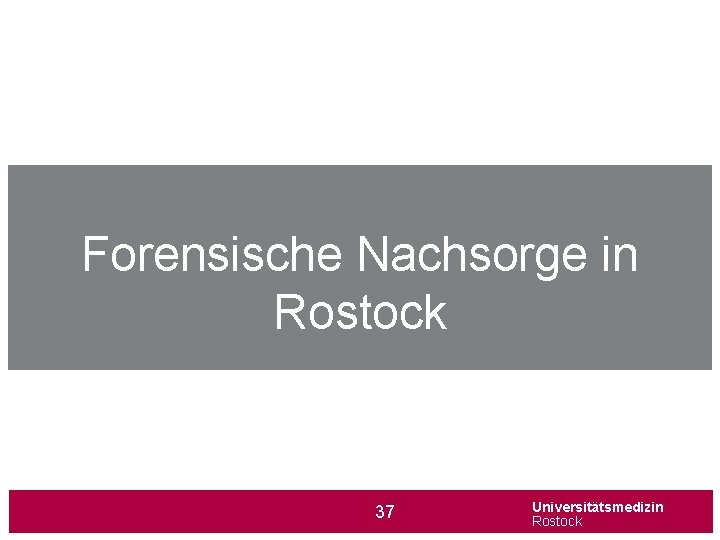 Forensische Nachsorge in Rostock

37

Universitätsmedizin
Rostock